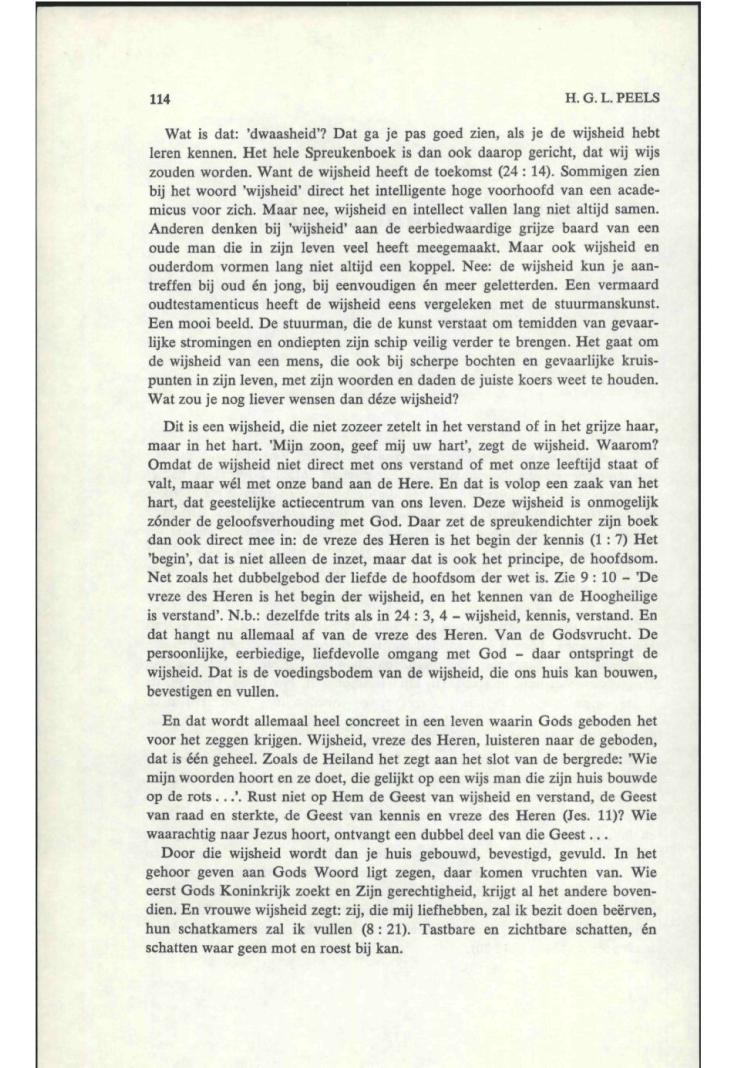 114

H. G. L. PEELS

Wat is dat: 'dwaasheid'? Dat ga je pas goed zien, als je de wijsheid hebt leren kennen. Het hele Spreukenboek is dan ook daarop gericht, dat wij wijs zouden worden. Want de wijsheid heeft de toekomst (24 : 14). Sommigen zien bij het woord 'wijsheid' direct het intelligente hoge voorhoofd van een academicus voor zich. Maar nee, wijsheid en intellect vallen lang niet altijd samen. Anderen denken bij 'wijsheid' aan de eerbiedwaardige grijze baard van een oude man die in zijn leven veel heeft meegemaakt. Maar ook wijsheid en ouderdom vormen lang niet altijd een koppel. Nee: de wijsheid kun je aantreffen bij oud én jong, bij eenvoudigen én meer geletterden. Een vermaard oudtestamenticus heeft de wijsheid eens vergeleken met de stuurmanskunst. Een mooi beeld. De stuurman, die de kunst verstaat om temidden van gevaarlijke stromingen en ondiepten zijn schip veilig verder te brengen. Het gaat om de wijsheid van een mens, die ook bij scherpe bochten en gevaarlijke kruispunten in zijn leven, met zijn woorden en daden de juiste koers weet te houden. Wat zou je nog liever wensen dan déze wijsheid?

Dit is een wijsheid, die niet zozeer zetelt in het verstand of in het grijze haar, maar in het hart. 'Mijn zoon, geef mij uw hart', zegt de wijsheid. Waarom? Omdat de wijsheid niet direct met ons verstand of met onze leeftijd staat of valt, maar wél met onze band aan de Here. En dat is volop een zaak van het hart, dat geestelijke actiecentrum van ons leven. Deze wijsheid is onmogelijk zónder de geloofsverhouding met God. Daar zet de spreukendichter zijn boek dan ook direct mee in: de vreze des Heren is het begin der kennis (1 : 7) Het 'begin', dat is niet alleen de inzet, maar dat is ook het principe, de hoofdsom. Net zoals het dubbelgebod der liefde de hoofdsom der wet is. Zie 9 : 10 – 'De vreze des Heren is het begin der wijsheid, en het kennen van de Hoogheilige is verstand'. N.b.: dezelfde trits als in 24 : 3, 4 – wijsheid, kennis, verstand. En dat hangt nu allemaal af van de vreze des Heren. Van de Godsvrucht. De persoonlijke, eerbiedige, liefdevolle omgang met God – daar ontspringt de wijsheid. Dat is de voedingsbodem van de wijsheid, die ons huis kan bouwen, bevestigen en vullen.

En dat wordt allemaal heel concreet in een leven waarin Gods geboden het voor het zeggen krijgen. Wijsheid, vreze des Heren, luisteren naar de geboden, dat is één geheel. Zoals de Heiland het zegt aan het slot van de bergrede: 'Wie mijn woorden hoort en ze doet, die gelijkt op een wijs man die zijn huis bouwde op de rots . . .'. Rust niet op Hem de Geest van wijsheid en verstand, de Geest van raad en sterkte, de Geest van kennis en vreze des Heren (Jes. 11)? Wie waarachtig naar Jezus hoort, ontvangt een dubbel deel van die Geest . . .

Door die wijsheid wordt dan je huis gebouwd, bevestigd, gevuld. In het gehoor geven aan Gods Woord ligt zegen, daar komen vruchten van. Wie eerst Gods Koninkrijk zoekt en Zijn gerechtigheid, krijgt al het andere bovendien. En vrouwe wijsheid zegt: zij, die mij liefhebben, zal ik bezit doen beërven, hun schatkamers zal ik vullen (8 : 21). Tastbare en zichtbare schatten, én schatten waar geen mot en roest bij kan.